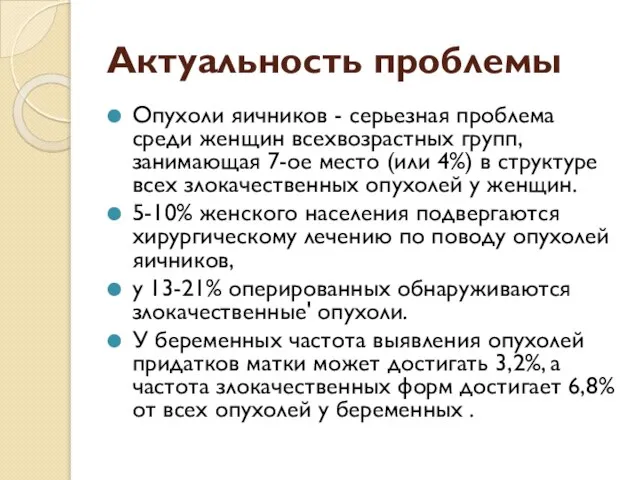 Актуальность проблемы

Опухоли яичников - серьезная проблема среди женщин всехвозрастных групп, занимающая 7-ое место (или 4%) в структуре всех злокачественных опухолей у женщин.

5-10% женского населения подвергаются хирургическому лечению по поводу опухолей яичников,

у 13-21% оперированных обнаруживаются злокачественные' опухоли.

У беременных частота выявления опухолей придатков матки может достигать 3,2%, а частота злокачественных форм достигает 6,8% от всех опухолей у беременных .